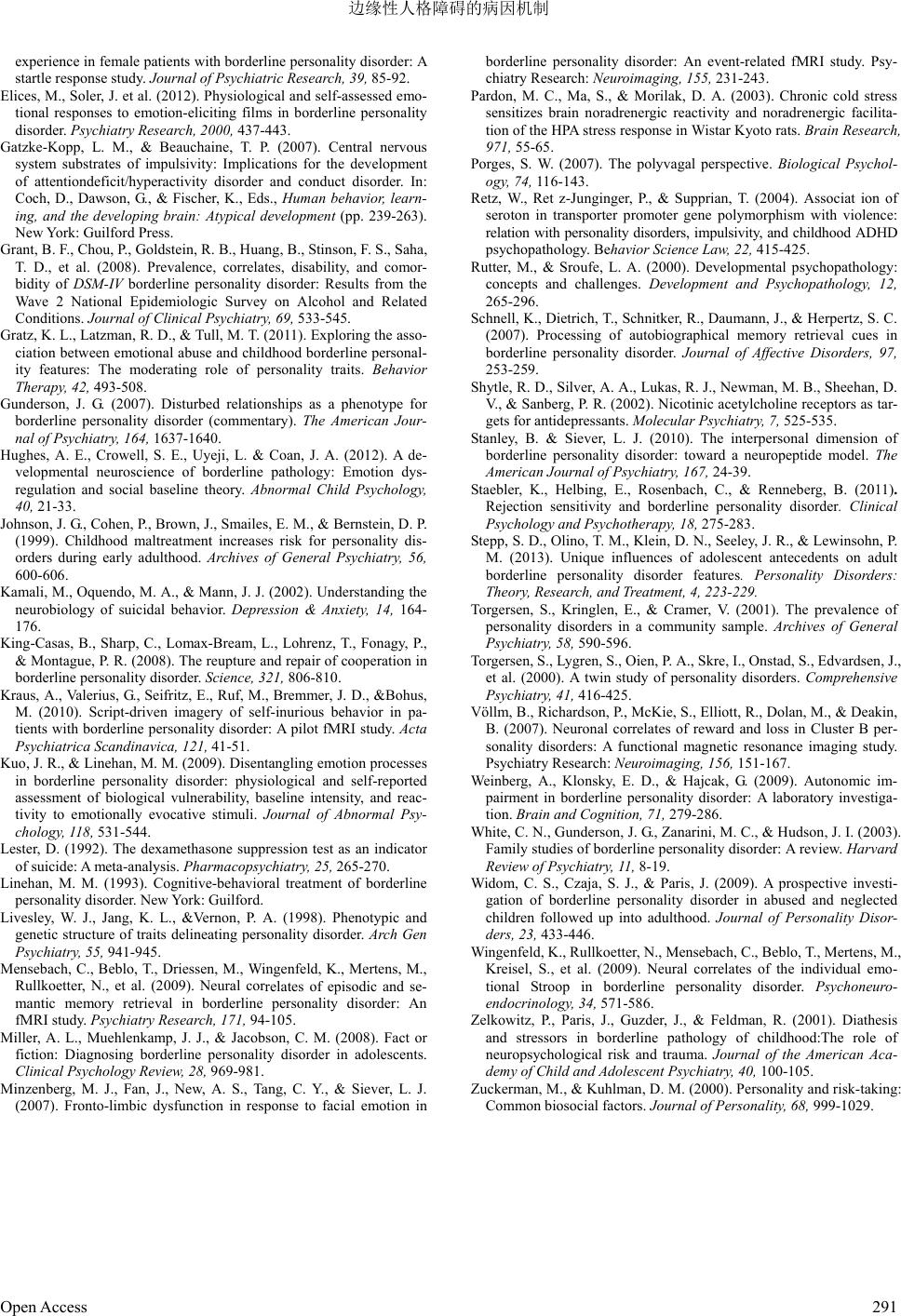 边缘性人格障碍的病因机制

experience in female patients with borderline personality disorder: A startle response study. Journal of Psychiatric Research, 39, 85-92.

Elices, M., Soler, J. et al. (2012). Physiological and self-assessed emotional responses to emotion-eliciting films in borderline personality disorder. Psychiatry Research, 2000, 437-443.

Gatzke-Kopp, L. M., & Beauchaine, T. P. (2007). Central nervous system substrates of impulsivity: Implications for the development of attentiondeficit/hyperactivity disorder and conduct disorder. In: Coch, D., Dawson, G., & Fischer, K., Eds., Human behavior, learning, and the developing brain: Atypical development (pp. 239-263). New York: Guilford Press.

Grant, B. F., Chou, P., Goldstein, R. B., Huang, B., Stinson, F. S., Saha, T. D., et al. (2008). Prevalence, correlates, disability, and comorbidity of DSM-IV borderline personality disorder: Results from the Wave 2 National Epidemiologic Survey on Alcohol and Related Conditions. Journal of Clinical Psychiatry, 69, 533-545.

Gratz, K. L., Latzman, R. D., & Tull, M. T. (2011). Exploring the association between emotional abuse and childhood borderline personality features: The moderating role of personality traits. Behavior Therapy, 42, 493-508.

Gunderson, J. G. (2007). Disturbed relationships as a phenotype for borderline personality disorder (commentary). The American Journal of Psychiatry, 164, 1637-1640.

Hughes, A. E., Crowell, S. E., Uyeji, L. & Coan, J. A. (2012). A developmental neuroscience of borderline pathology: Emotion dysregulation and social baseline theory. Abnormal Child Psychology, 40, 21-33.

Johnson, J. G., Cohen, P., Brown, J., Smailes, E. M., & Bernstein, D. P. (1999). Childhood maltreatment increases risk for personality disorders during early adulthood. Archives of General Psychiatry, 56, 600-606.

Kamali, M., Oquendo, M. A., & Mann, J. J. (2002). Understanding the neurobiology of suicidal behavior. Depression & Anxiety, 14, 164-176.

King-Casas, B., Sharp, C., Lomax-Bream, L., Lohrenz, T., Fonagy, P., & Montague, P. R. (2008). The reupture and repair of cooperation in borderline personality disorder. Science, 321, 806-810.

Kraus, A., Valerius, G., Seifritz, E., Ruf, M., Bremmer, J. D., &Bohus, M. (2010). Script-driven imagery of self-inurious behavior in patients with borderline personality disorder: A pilot fMRI study. Acta Psychiatrica Scandinavica, 121, 41-51.

Kuo, J. R., & Linehan, M. M. (2009). Disentangling emotion processes in borderline personality disorder: physiological and self-reported assessment of biological vulnerability, baseline intensity, and reactivity to emotionally evocative stimuli. Journal of Abnormal Psychology, 118, 531-544.

Lester, D. (1992). The dexamethasone suppression test as an indicator of suicide: A meta-analysis. Pharmacopsychiatry, 25, 265-270.

Linehan, M. M. (1993). Cognitive-behavioral treatment of borderline personality disorder. New York: Guilford.

Livesley, W. J., Jang, K. L., &Vernon, P. A. (1998). Phenotypic and genetic structure of traits delineating personality disorder. Arch Gen Psychiatry, 55, 941-945.

Mensebach, C., Beblo, T., Driessen, M., Wingenfeld, K., Mertens, M., Rullkoetter, N., et al. (2009). Neural correlates of episodic and semantic memory retrieval in borderline personality disorder: An fMRI study. Psychiatry Research, 171, 94-105.

Miller, A. L., Muehlenkamp, J. J., & Jacobson, C. M. (2008). Fact or fiction: Diagnosing borderline personality disorder in adolescents. Clinical Psychology Review, 28, 969-981.

Minzenberg, M. J., Fan, J., New, A. S., Tang, C. Y., & Siever, L. J. (2007). Fronto-limbic dysfunction in response to facial emotion in borderline personality disorder: An event-related fMRI study. Psychiatry Research: Neuroimaging, 155, 231-243.

Pardon, M. C., Ma, S., & Morilak, D. A. (2003). Chronic cold stress sensitizes brain noradrenergic reactivity and noradrenergic facilitation of the HPA stress response in Wistar Kyoto rats. Brain Research, 971, 55-65.

Porges, S. W. (2007). The polyvagal perspective. Biological Psychology, 74, 116-143.

Retz, W., Ret z-Junginger, P., & Supprian, T. (2004). Associat ion of seroton in transporter promoter gene polymorphism with violence: relation with personality disorders, impulsivity, and childhood ADHD psychopathology. Behavior Science Law, 22, 415-425.

Rutter, M., & Sroufe, L. A. (2000). Developmental psychopathology: concepts and challenges. Development and Psychopathology, 12, 265-296.

Schnell, K., Dietrich, T., Schnitker, R., Daumann, J., & Herpertz, S. C. (2007). Processing of autobiographical memory retrieval cues in borderline personality disorder. Journal of Affective Disorders, 97, 253-259.

Shytle, R. D., Silver, A. A., Lukas, R. J., Newman, M. B., Sheehan, D. V., & Sanberg, P. R. (2002). Nicotinic acetylcholine receptors as targets for antidepressants. Molecular Psychiatry, 7, 525-535.

Stanley, B. & Siever, L. J. (2010). The interpersonal dimension of borderline personality disorder: toward a neuropeptide model. The American Journal of Psychiatry, 167, 24-39.

Staebler, K., Helbing, E., Rosenbach, C., & Renneberg, B. (2011). Rejection sensitivity and borderline personality disorder. Clinical Psychology and Psychotherapy, 18, 275-283.

Stepp, S. D., Olino, T. M., Klein, D. N., Seeley, J. R., & Lewinsohn, P. M. (2013). Unique influences of adolescent antecedents on adult borderline personality disorder features. Personality Disorders: Theory, Research, and Treatment, 4, 223-229.

Torgersen, S., Kringlen, E., & Cramer, V. (2001). The prevalence of personality disorders in a community sample. Archives of General Psychiatry, 58, 590-596.

Torgersen, S., Lygren, S., Oien, P. A., Skre, I., Onstad, S., Edvardsen, J., et al. (2000). A twin study of personality disorders. Comprehensive Psychiatry, 41, 416-425.

Völlm, B., Richardson, P., McKie, S., Elliott, R., Dolan, M., & Deakin, B. (2007). Neuronal correlates of reward and loss in Cluster B personality disorders: A functional magnetic resonance imaging study. Psychiatry Research: Neuroimaging, 156, 151-167.

Weinberg, A., Klonsky, E. D., & Hajcak, G. (2009). Autonomic impairment in borderline personality disorder: A laboratory investigation. Brain and Cognition, 71, 279-286.

White, C. N., Gunderson, J. G., Zanarini, M. C., & Hudson, J. I. (2003). Family studies of borderline personality disorder: A review. Harvard Review of Psychiatry, 11, 8-19.

Widom, C. S., Czaja, S. J., & Paris, J. (2009). A prospective investigation of borderline personality disorder in abused and neglected children followed up into adulthood. Journal of Personality Disorders, 23, 433-446.

Wingenfeld, K., Rullkoetter, N., Mensebach, C., Beblo, T., Mertens, M., Kreisel, S., et al. (2009). Neural correlates of the individual emotional Stroop in borderline personality disorder. Psychoneuroendocrinology, 34, 571-586.

Zelkowitz, P., Paris, J., Guzder, J., & Feldman, R. (2001). Diathesis and stressors in borderline pathology of childhood:The role of neuropsychological risk and trauma. Journal of the American Academy of Child and Adolescent Psychiatry, 40, 100-105.

Zuckerman, M., & Kuhlman, D. M. (2000). Personality and risk-taking: Common biosocial factors. Journal of Personality, 68, 999-1029.

Open Access 291